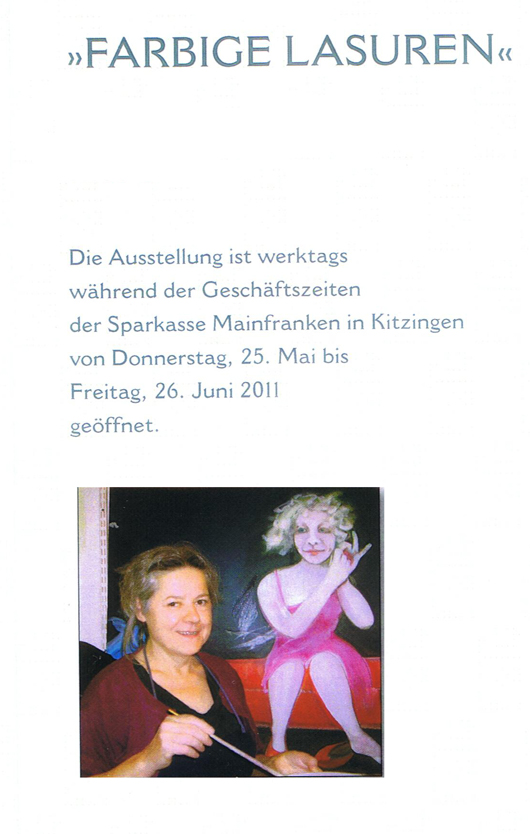 »FARBIGE LASUREN«

Die Ausstellung ist werktags während der Geschäftszeiten der Sparkasse Mainfranken in Kitzingen von Donnerstag, 25. Mai bis Freitag, 26. Juni 2011 geöffnet.